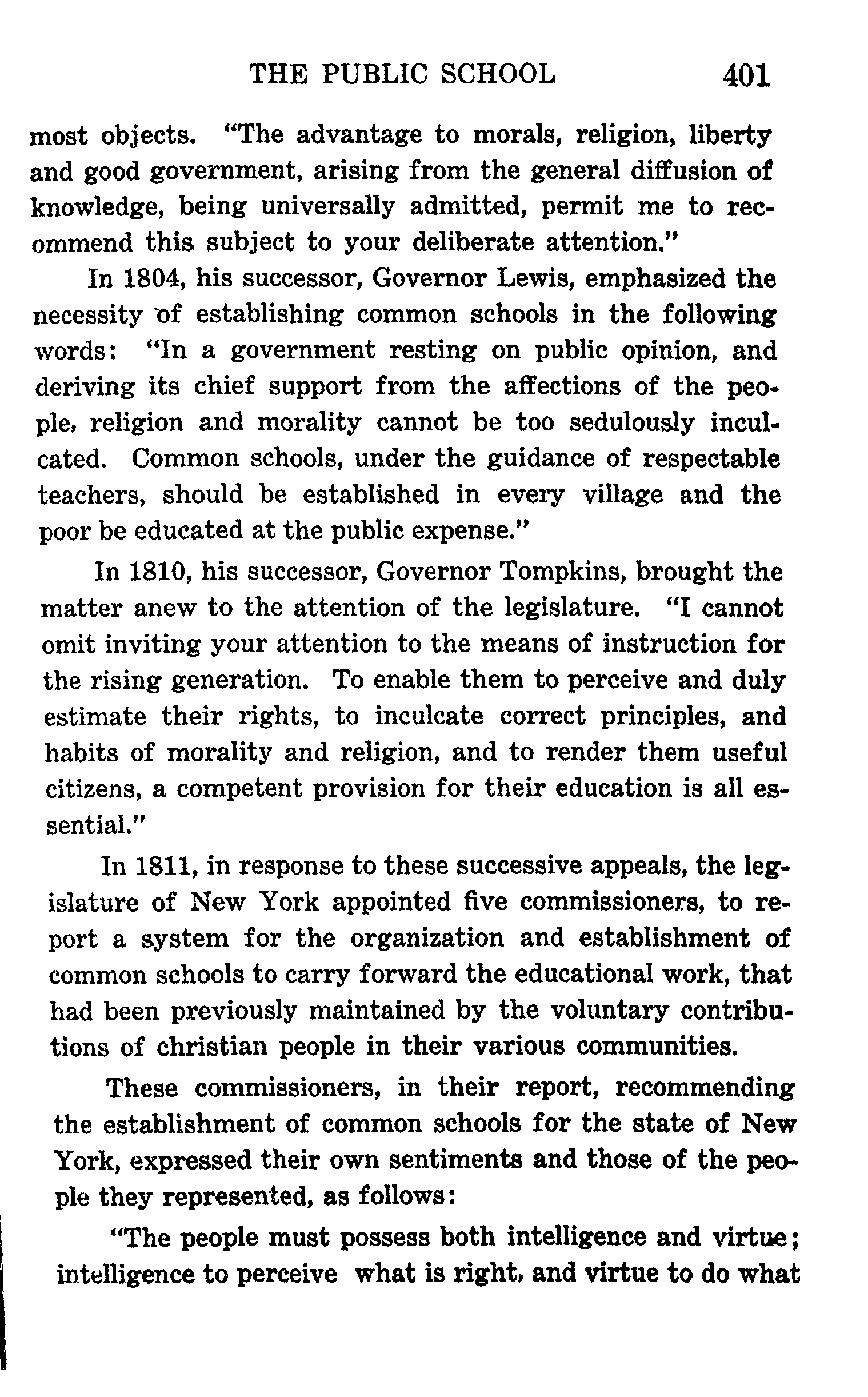 THE PUBLIC SCHOOL 401

most objects. "The advantage to morals, religion, liberty and good government, arising from the general diffusion of knowledge, being universally admitted, permit me to recommend this subject to your deliberate attention."

In 1804, his successor, Governor Lewis, emphasized the necessity of establishing common schools in the following words: "In a government resting on public opinion, and deriving its chief support from the affections of the people, religion and morality cannot be too sedulously inculcated. Common schools, under the guidance of respectable teachers, should be established in every village and the poor be educated at the public expense."

In 1810, his successor, Governor Tompkins, brought the matter anew to the attention of the legislature. "I cannot omit inviting your attention to the means of instruction for the rising generation. To enable them to perceive and duly estimate their rights, to inculcate correct principles, and habits of morality and religion, and to render them useful citizens, a competent provision for their education is all essential."

In 1811, in response to these successive appeals, the legislature of New York appointed five commissioners, to report a system for the organization and establishment of common schools to carry forward the educational work, that had been previously maintained by the voluntary contributions of christian people in their various communities.

These commissioners, in their report, recommending the establishment of common schools for the state of New York, expressed their own sentiments and those of the people they represented, as follows:

"The people must possess both intelligence and virtue; intelligence to perceive what is right, and virtue to do what